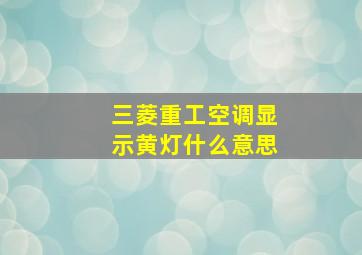 三菱重工空调显示黄灯什么意思